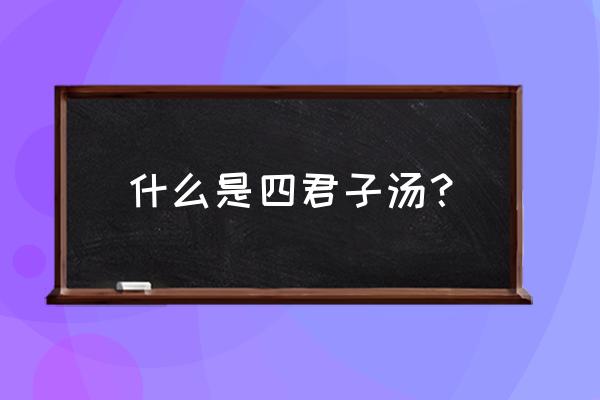 什么是四君子汤？